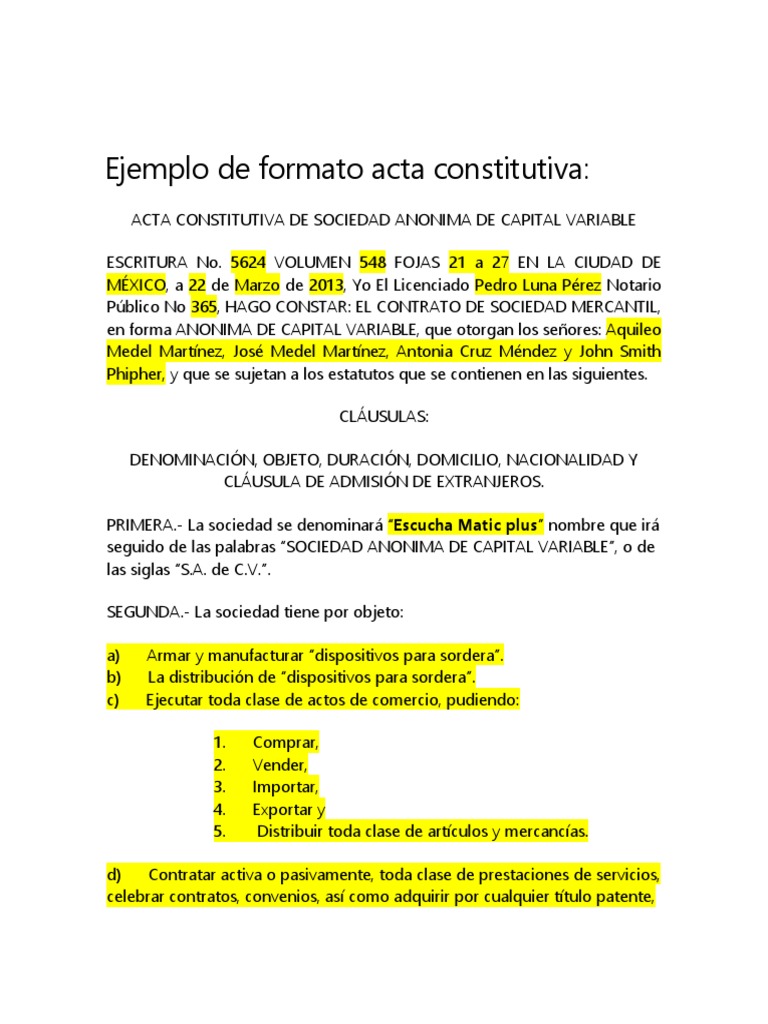 Ejemplo de formato acta constitutiva:

ACTA CONSTITUTIVA DE SOCIEDAD ANONIMA DE CAPITAL VARIABLE

ESCRITURA No. 5624 VOLUMEN 548 FOJAS 21 a 27 EN LA CIUDAD DE MÉXICO, a 22 de Marzo de 2013, Yo El Licenciado Pedro Luna Pérez Notario Público No 365, HAGO CONSTAR: EL CONTRATO DE SOCIEDAD MERCANTIL, en forma ANONIMA DE CAPITAL VARIABLE, que otorgan los señores: Aquileo Medel Martínez, José Medel Martínez, Antonia Cruz Méndez y John Smith Phipher, y que se sujetan a los estatutos que se contienen en las siguientes.

CLÁUSULAS:

DENOMINACIÓN, OBJETO, DURACIÓN, DOMICILIO, NACIONALIDAD Y CLÁUSULA DE ADMISIÓN DE EXTRANJEROS.

PRIMERA.- La sociedad se denominará "Escucha Matic plus" nombre que irá seguido de las palabras "SOCIEDAD ANONIMA DE CAPITAL VARIABLE", o de las siglas "S.A. de C.V.".

SEGUNDA.- La sociedad tiene por objeto:

a) Armar y manufacturar "dispositivos para sordera".
b) La distribución de "dispositivos para sordera".
c) Ejecutar toda clase de actos de comercio, pudiendo:

1. Comprar,
2. Vender,
3. Importar,
4. Exportar y
5. Distribuir toda clase de artículos y mercancías.

d) Contratar activa o pasivamente, toda clase de prestaciones de servicios, celebrar contratos, convenios, así como adquirir por cualquier título patente,